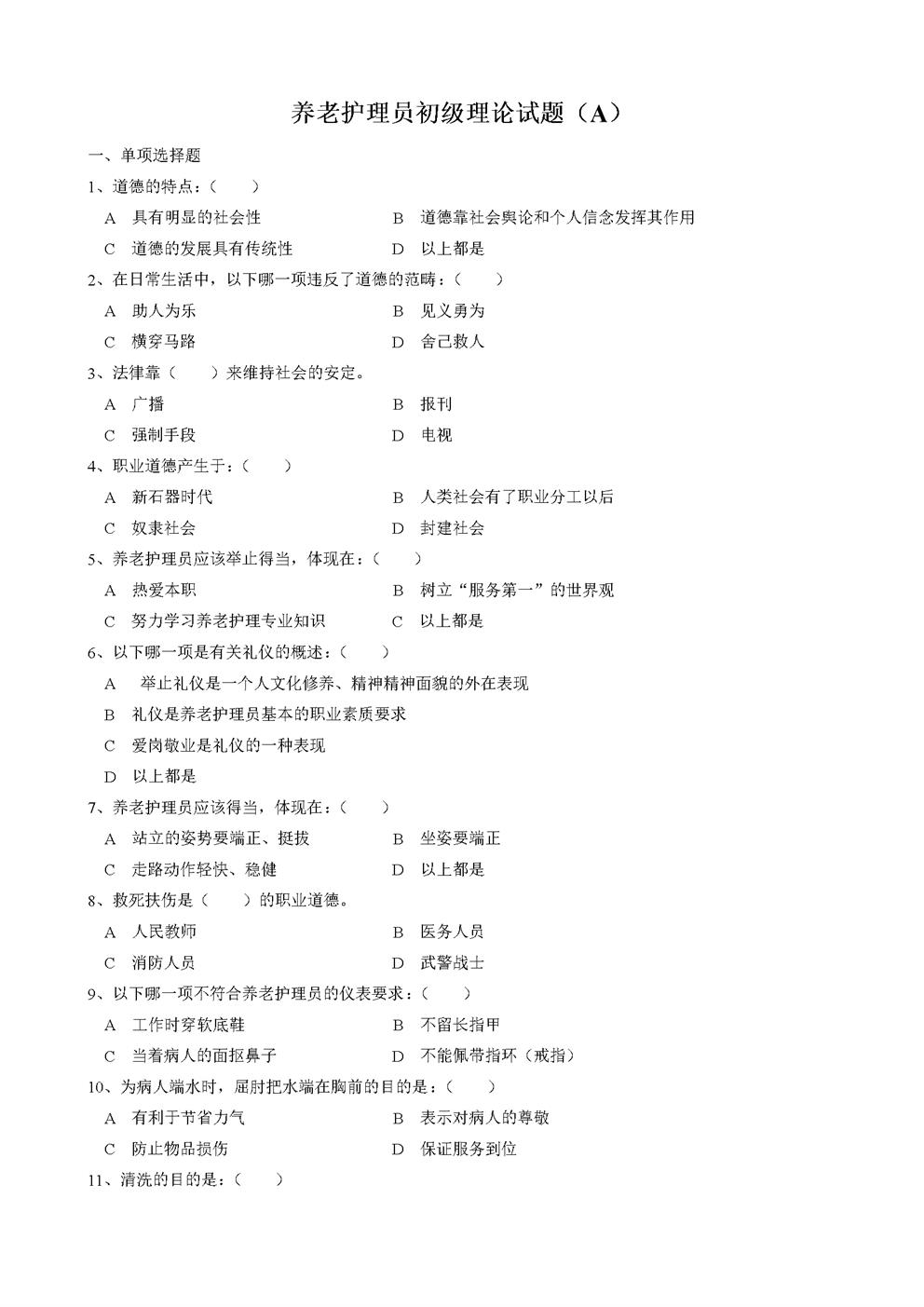 养老护理员初级理论试题（A）

一、单项选择题

1、道德的特点：（　　）

A　具有明显的社会性　　B　道德靠社会舆论和个人信念发挥其作用

C　道德的发展具有传统性　　D　以上都是

2、在日常生活中，以下哪一项违反了道德的范畴：（　　）

A　助人为乐　　B　见义勇为

C　横穿马路　　D　舍己救人

3、法律靠（　　）来维持社会的安定。

A　广播　　B　报刊

C　强制手段　　D　电视

4、职业道德产生于：（　　）

A　新石器时代　　B　人类社会有了职业分工以后

C　奴隶社会　　D　封建社会

5、养老护理员应该举止得当，体现在：（　　）

A　热爱本职　　B　树立“服务第一”的世界观

C　努力学习养老护理专业知识　　C　以上都是

6、以下哪一项是有关礼仪的概述：（　　）

A　举止礼仪是一个人文化修养、精神精神面貌的外在表现

B　礼仪是养老护理员基本的职业素质要求

C　爱岗敬业是礼仪的一种表现

D　以上都是

7、养老护理员应该得当，体现在：（　　）

A　站立的姿势要端正、挺拔　　B　坐姿要端正

C　走路动作轻快、稳健　　D　以上都是

8、救死扶伤是（　　）的职业道德。

A　人民教师　　B　医务人员

C　消防人员　　D　武警战士

9、以下哪一项不符合养老护理员的仪表要求：（　　）

A　工作时穿软底鞋　　B　不留长指甲

C　当着病人的面抠鼻子　　D　不能佩带指环（戒指）

10、为病人端水时，屈肘把水端在胸前的目的是：（　　）

A　有利于节省力气　　B　表示对病人的尊敬

C　防止物品损伤　　D　保证服务到位

11、清洗的目的是：（　　）